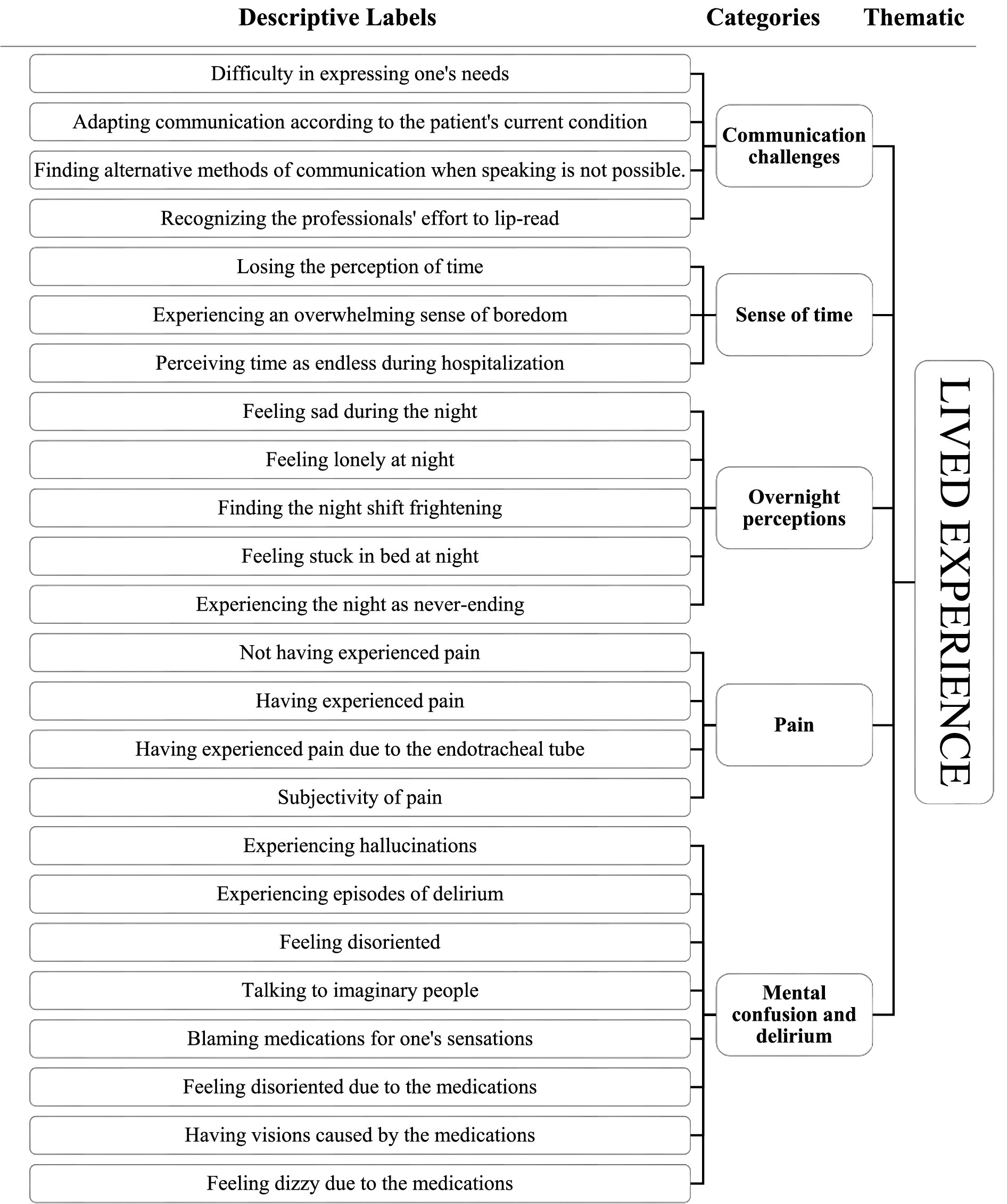 Descriptive Labels

Categories

Thematic

Difficulty in expressing one's needs

Adapting communication according to the patient's current condition

Finding alternative methods of communication when speaking is not possible.

Recognizing the professionals' effort to lip-read

Communication challenges

Losing the perception of time

Experiencing an overwhelming sense of boredom

Perceiving time as endless during hospitalization

Sense of time

Feeling sad during the night

Feeling lonely at night

Finding the night shift frightening

Feeling stuck in bed at night

Experiencing the night as never-ending

Overnight perceptions

Not having experienced pain

Having experienced pain

Having experienced pain due to the endotracheal tube

Subjectivity of pain

Pain

Experiencing hallucinations

Experiencing episodes of delirium

Feeling disoriented

Talking to imaginary people

Blaming medications for one's sensations

Feeling disoriented due to the medications

Having visions caused by the medications

Feeling dizzy due to the medications

Mental confusion and delirium

LIVED EXPERIENCE